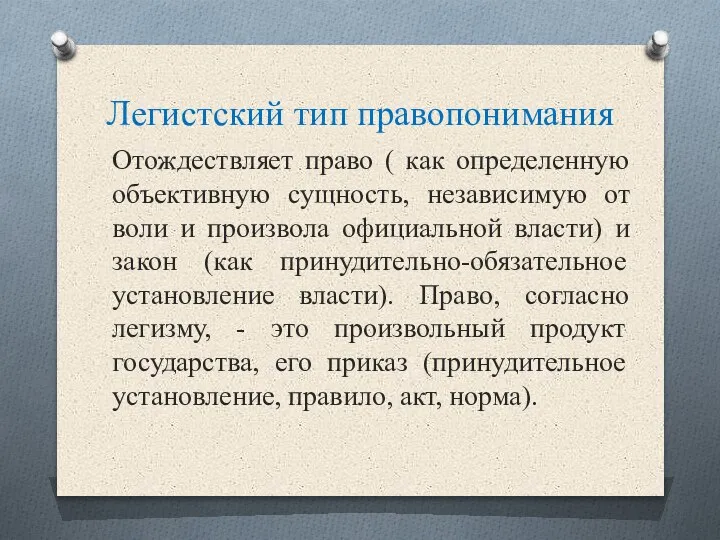 Легистский тип правопонимания

Отождествляет право ( как определенную объективную сущность, независимую от воли и произвола официальной власти) и закон (как принудительно-обязательное установление власти). Право, согласно легизму, - это произвольный продукт государства, его приказ (принудительное установление, правило, акт, норма).